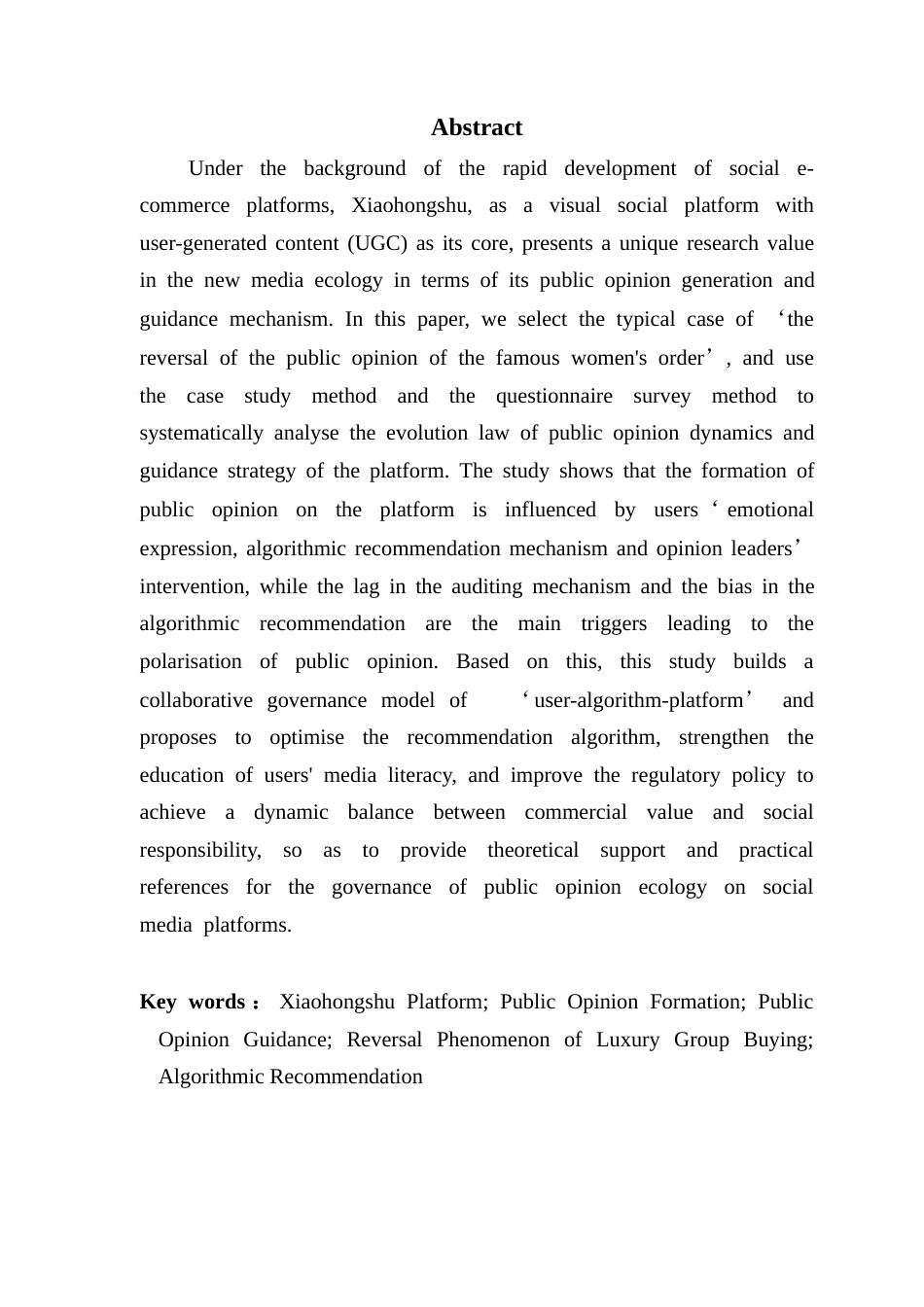 Abstract

Under the background of the rapid development of social e-commerce platforms, Xiaohongshu, as a visual social platform with user-generated content (UGC) as its core, presents a unique research value in the new media ecology in terms of its public opinion generation and guidance mechanism. In this paper, we select the typical case of ‘the reversal of the public opinion of the famous women's order’, and use the case study method and the questionnaire survey method to systematically analyse the evolution law of public opinion dynamics and guidance strategy of the platform. The study shows that the formation of public opinion on the platform is influenced by users ‘emotional expression, algorithmic recommendation mechanism and opinion leaders’ intervention, while the lag in the auditing mechanism and the bias in the algorithmic recommendation are the main triggers leading to the polarisation of public opinion. Based on this, this study builds a collaborative governance model of ‘user-algorithm-platform’ and proposes to optimise the recommendation algorithm, strengthen the education of users' media literacy, and improve the regulatory policy to achieve a dynamic balance between commercial value and social responsibility, so as to provide theoretical support and practical references for the governance of public opinion ecology on social media platforms.

Key words： Xiaohongshu Platform; Public Opinion Formation; Public Opinion Guidance; Reversal Phenomenon of Luxury Group Buying; Algorithmic Recommendation